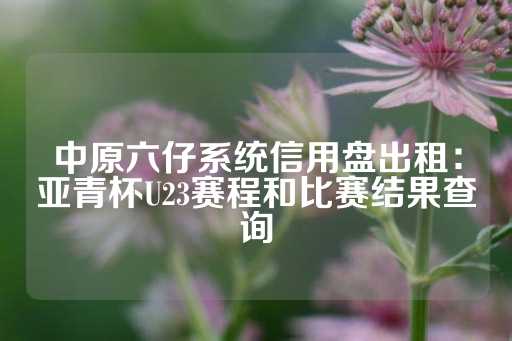 中原六仔系统信用盘出租：亚青杯U23赛程和比赛结果查询